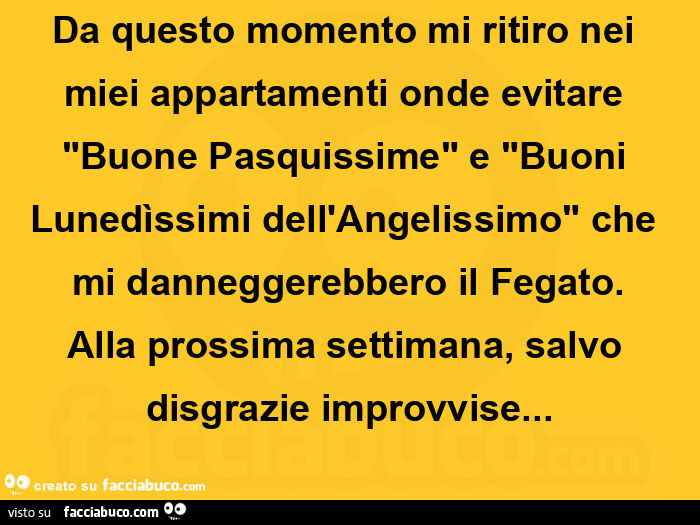 Da questo momento mi ritiro nei miei appartamenti onde evitare "Buone Pasquissime" e "Buoni Lunedìssimi dell'Angelissimo" che mi danneggerebbero il Fegato. Alla prossima settimana, salvo disgrazie improvvise...

facciabuco.com

creato su facciabuco.com

visto su facciabuco.com